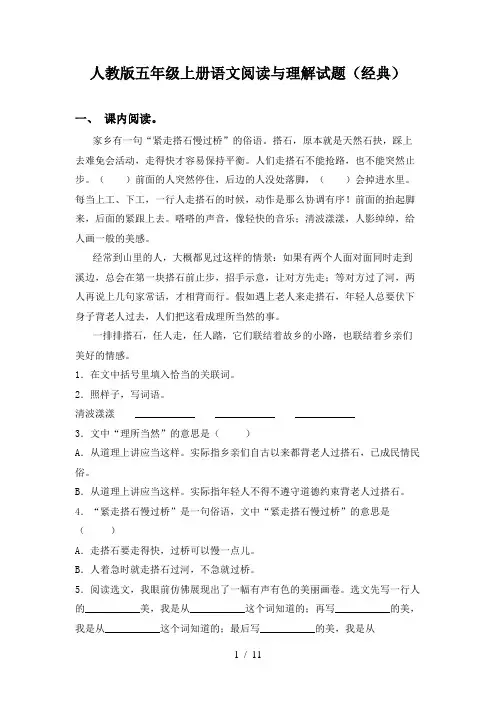 人教版五年级上册语文阅读与理解试题（经典）

一、 课内阅读。

家乡有一句“紧走搭石慢过桥”的俗语。搭石，原本就是天然石块，踩上去难免会活动，走得快才容易保持平衡。人们走搭石不能抢路，也不能突然止步。（　　）前面的人突然停住，后边的人没处落脚，（　　）会掉进水里。每当上工、下工，一行人走搭石的时候，动作是那么协调有序！前面的抬起脚来，后面的紧跟上去。嗒嗒的声音，像轻快的音乐；清波漾漾，人影绰绰，给人画一般的美感。

经常到山里的人，大概都见过这样的情景：如果有两个人面对面同时走到溪边，总会在第一块搭石前止步，招手示意，让对方先走；等对方过了河，两人再说上几句家常话，才相背而行。假如遇上老人来走搭石，年轻人总要伏下身子背老人过去，人们把这看成理所当然的事。

一排排搭石，任人走，任人踏，它们联结着故乡的小路，也联结着乡亲们美好的情感。

1．在文中括号里填入恰当的关联词。

2．照样子，写词语。

清波漾漾 ____________ ____________ ____________

3．文中“理所当然”的意思是（　　）

A．从道理上讲应当这样。实际指乡亲们自古以来都背老人过搭石，已成民情民俗。

B．从道理上讲应当这样。实际指年轻人不得不遵守道德约束背老人过搭石。

4．“紧走搭石慢过桥”是一句俗语，文中“紧走搭石慢过桥”的意思是（　　）

A．走搭石要走得快，过桥可以慢一点儿。

B．人着急时就走搭石过河，不急就过桥。

5．阅读选文，我眼前仿佛展现出了一幅有声有色的美丽画卷。选文先写一行人的__________美，我是从__________这个词知道的；再写__________的美，我是从__________这个词知道的；最后写__________的美，我是从

1 / 11